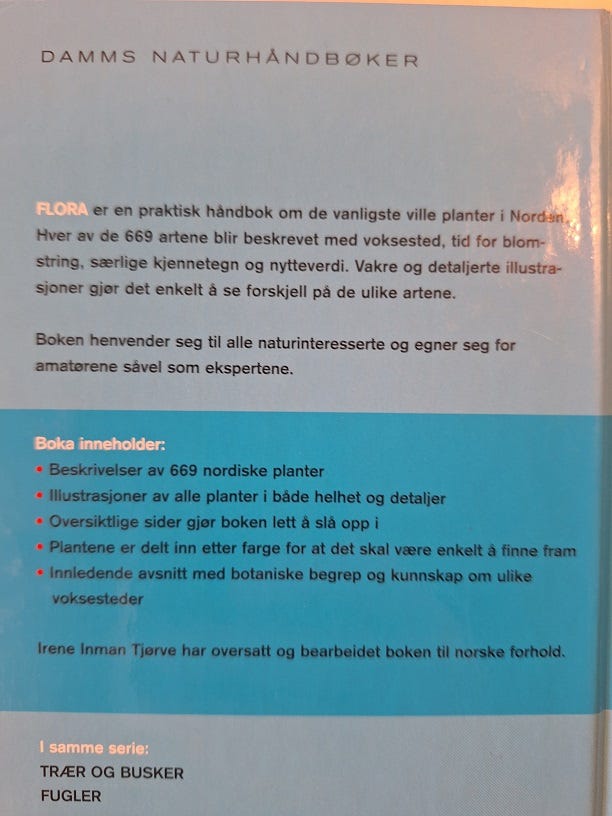 DAMMS NATURHÅNDBØKER

FLORA er en praktisk håndbok om de vanligste ville planter i Norden. Hver av de 669 artene blir beskrevet med voksested, tid for blomstring, særlige kjennetegn og nytteverdi. Vakre og detaljerte illustrasjoner gjør det enkelt å se forskjell på de ulike artene.

Boken henvender seg til alle naturinteresserte og egner seg for amatørene såvel som ekspertene.

Boka inneholder:
• Beskrivelser av 669 nordiske planter
• Illustrasjoner av alle planter i både helhet og detaljer
• Oversiktlige sider gjør boken lett å slå opp i
• Plantene er delt inn etter farge for at det skal være enkelt å finne fram
• Innledende avsnitt med botaniske begrep og kunnskap om ulike voksesteder

Irene Inman Tjørve har oversatt og bearbeidet boken til norske forhold.

I samme serie:
TRÆR OG BUSKER
FUGLER